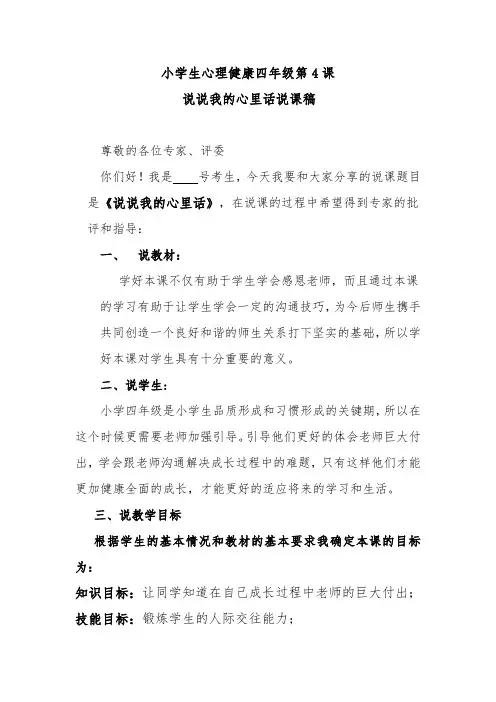 小学生心理健康四年级第 4 课
说说我的心里话说课稿

尊敬的各位专家、评委

你们好！我是____号考生，今天我要和大家分享的说课题目是《说说我的心里话》，在说课的过程中希望得到专家的批评和指导：

一、 说教材：

学好本课不仅有助于学生学会感恩老师，而且通过本课的学习有助于让学生学会一定的沟通技巧，为今后师生携手共同创造一个良好和谐的师生关系打下坚实的基础，所以学好本课对学生具有十分重要的意义。

二、说学生：

小学四年级是小学生品质形成和习惯形成的关键期，所以在这个时候更需要老师加强引导。引导他们更好的体会老师巨大付出，学会跟老师沟通解决成长过程中的难题，只有这样他们才能更加健康全面的成长，才能更好的适应将来的学习和生活。

三、说教学目标

根据学生的基本情况和教材的基本要求我确定本课的目标为：

知识目标：让同学知道在自己成长过程中老师的巨大付出；

技能目标：锻炼学生的人际交往能力；